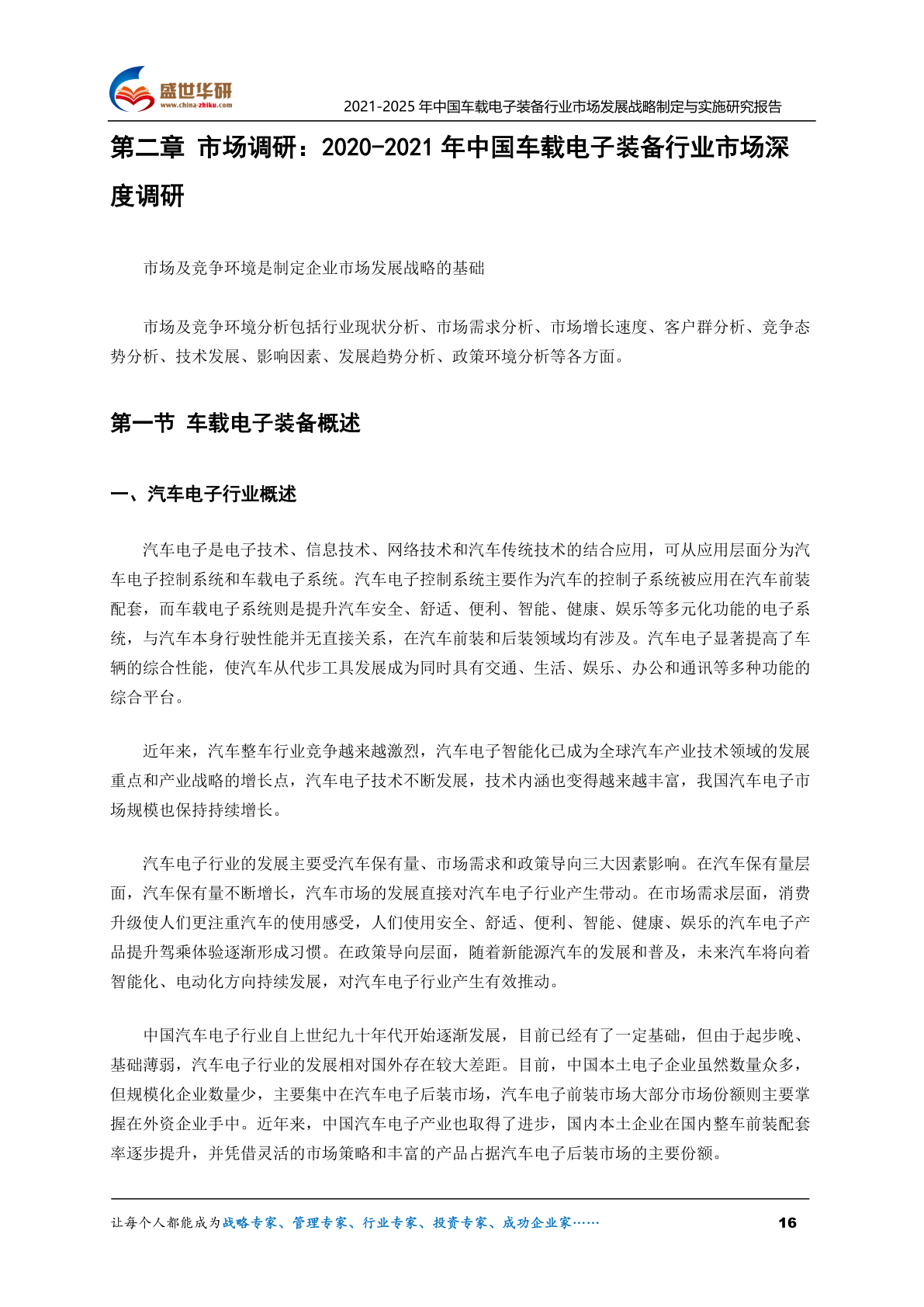 盛世华研
www.china-zhiku.com

2021-2025 年中国车载电子装备行业市场发展战略制定与实施研究报告

第二章 市场调研：2020-2021 年中国车载电子装备行业市场深度调研

市场及竞争环境是制定企业市场发展战略的基础

市场及竞争环境分析包括行业现状分析、市场需求分析、市场增长速度、客户群分析、竞争态势分析、技术发展、影响因素、发展趋势分析、政策环境分析等各方面。

第一节 车载电子装备概述

一、汽车电子行业概述

汽车电子是电子技术、信息技术、网络技术和汽车传统技术的结合应用，可从应用层面分为汽车电子控制系统和车载电子系统。汽车电子控制系统主要作为汽车的控制子系统被应用在汽车前装配套，而车载电子系统则是提升汽车安全、舒适、便利、智能、健康、娱乐等多元化功能的电子系统，与汽车本身行驶性能并无直接关系，在汽车前装和后装领域均有涉及。汽车电子显著提高了车辆的综合性能，使汽车从代步工具发展成为同时具有交通、生活、娱乐、办公和通讯等多种功能的综合平台。

近年来，汽车整车行业竞争越来越激烈，汽车电子智能化已成为全球汽车产业技术领域的发展重点和产业战略的增长点，汽车电子技术不断发展，技术内涵也变得越来越丰富，我国汽车电子市场规模也保持持续增长。

汽车电子行业的发展主要受汽车保有量、市场需求和政策导向三大因素影响。在汽车保有量层面，汽车保有量不断增长，汽车市场的发展直接对汽车电子行业产生带动。在市场需求层面，消费升级使人们更注重汽车的使用感受，人们使用安全、舒适、便利、智能、健康、娱乐的汽车电子产品提升驾乘体验逐渐形成习惯。在政策导向层面，随着新能源汽车的发展和普及，未来汽车将向着智能化、电动化方向持续发展，对汽车电子行业产生有效推动。

中国汽车电子行业自上世纪九十年代开始逐渐发展，目前已经有了一定基础，但由于起步晚、基础薄弱，汽车电子行业的发展相对国外存在较大差距。目前，中国本土电子企业虽然数量众多，但规模化企业数量少，主要集中在汽车电子后装市场，汽车电子前装市场大部分市场份额则主要掌握在外资企业手中。近年来，中国汽车电子产业也取得了进步，国内本土企业在国内整车前装配套率逐步提升，并凭借灵活的市场策略和丰富的产品占据汽车电子后装市场的主要份额。

让每个人都能成为战略专家、管理专家、行业专家、投资专家、成功企业家……

16